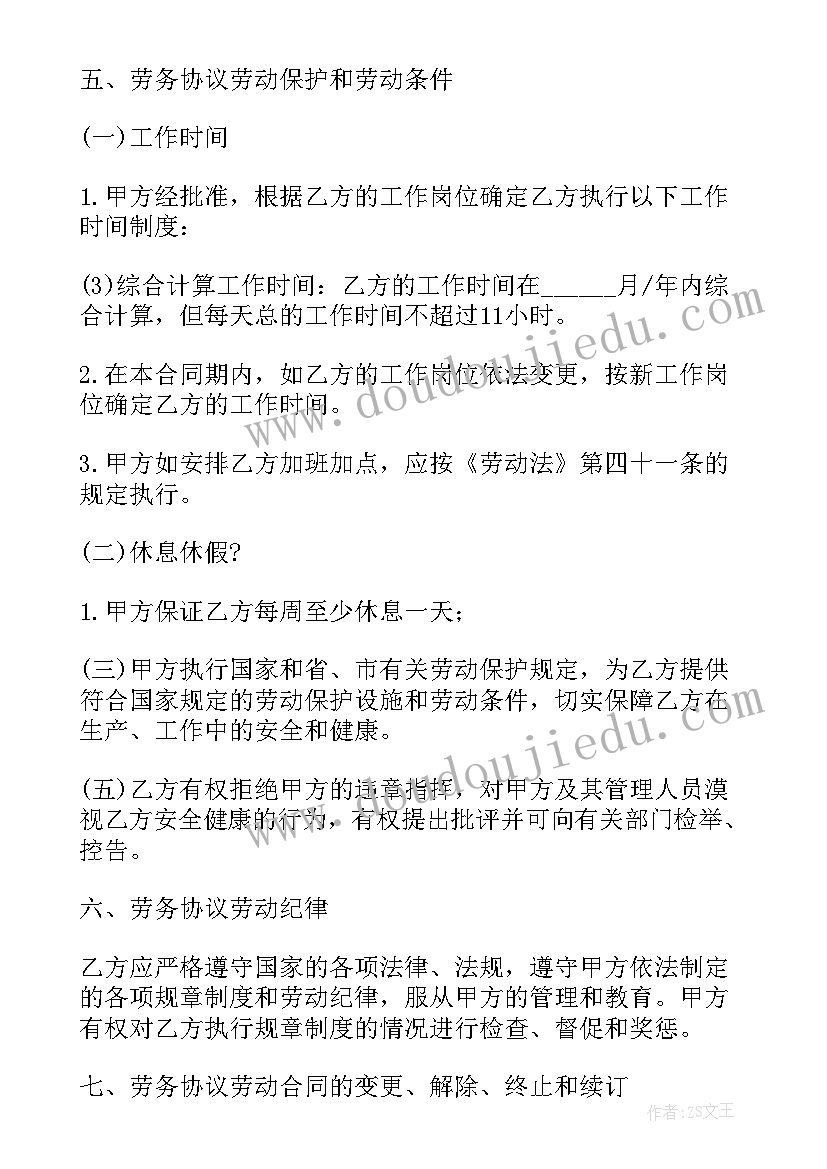 五、劳务协议劳动保护和劳动条件

(一)工作时间

1.甲方经批准，根据乙方的工作岗位确定乙方执行以下工作时间制度：

(3)综合计算工作时间：乙方的工作时间在______月/年内综合计算，但每天总的工作时间不超过11小时。

2.在本合同期内，如乙方的工作岗位依法变更，按新工作岗位确定乙方的工作时间。

3.甲方如安排乙方加班加点，应按《劳动法》第四十一条的规定执行。

(二)休息休假?

1.甲方保证乙方每周至少休息一天；

(三)甲方执行国家和省、市有关劳动保护规定，为乙方提供符合国家规定的劳动保护设施和劳动条件，切实保障乙方在生产、工作中的安全和健康。

(五)乙方有权拒绝甲方的违章指挥，对甲方及其管理人员漠视乙方安全健康的行为，有权提出批评并可向有关部门检举、控告。

六、劳务协议劳动纪律

乙方应严格遵守国家的各项法律、法规，遵守甲方依法制定的各项规章制度和劳动纪律，服从甲方的管理和教育。甲方有权对乙方执行规章制度的情况进行检查、督促和奖惩。

七、劳务协议劳动合同的变更、解除、终止和续订

www.doudoujiedu.com

www.doudoujiedu.com

作者：ZS文王